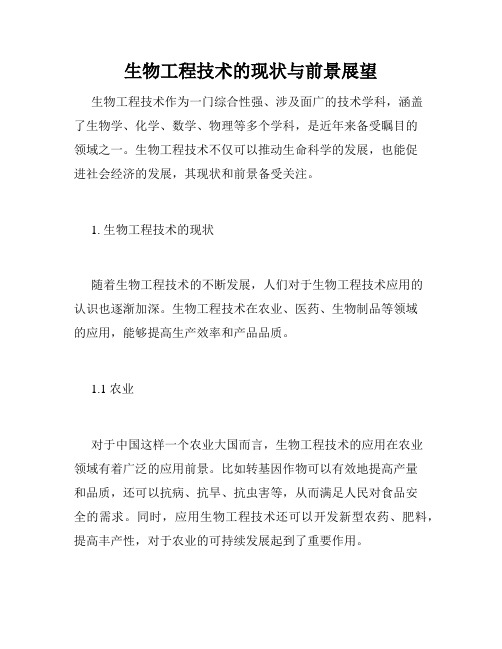 生物工程技术的现状与前景展望

生物工程技术作为一门综合性强、涉及面广的技术学科，涵盖了生物学、化学、数学、物理等多个学科，是近年来备受瞩目的领域之一。生物工程技术不仅可以推动生命科学的发展，也能促进社会经济的发展，其现状和前景备受关注。

1. 生物工程技术的现状

随着生物工程技术的不断发展，人们对于生物工程技术应用的认识也逐渐加深。生物工程技术在农业、医药、生物制品等领域的应用，能够提高生产效率和产品品质。

1.1 农业

对于中国这样一个农业大国而言，生物工程技术的应用在农业领域有着广泛的应用前景。比如转基因作物可以有效地提高产量和品质，还可以抗病、抗旱、抗虫害等，从而满足人民对食品安全的需求。同时，应用生物工程技术还可以开发新型农药、肥料，提高丰产性，对于农业的可持续发展起到了重要作用。